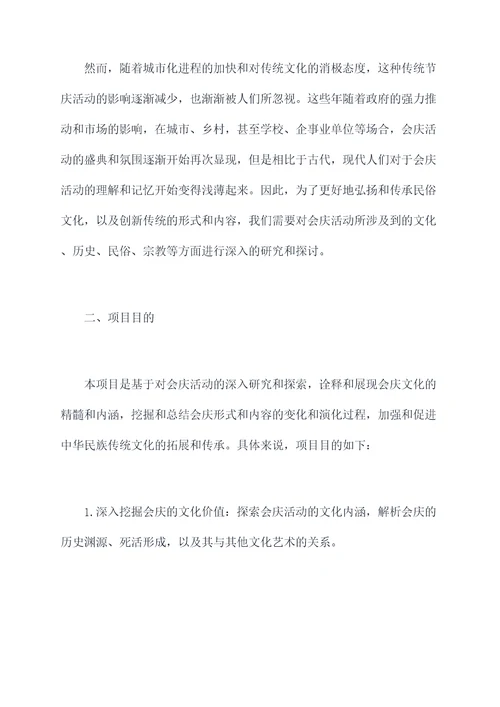 然而，随着城市化进程的加快和对传统文化的消极态度，这种传统节庆活动的影响逐渐减少，也渐渐被人们所忽视。这些年随着政府的强力推动和市场的影响，在城市、乡村，甚至学校、企事业单位等场合，会庆活动的盛典和氛围逐渐开始再次显现，但是相比于古代，现代人们对于会庆活动的理解和记忆开始变得浅薄起来。因此，为了更好地弘扬和传承民俗文化，以及创新传统的形式和内容，我们需要对会庆活动所涉及到的文化、历史、民俗、宗教等方面进行深入的研究和探讨。

二、项目目的

本项目是基于对会庆活动的深入研究和探索，诠释和展现会庆文化的精髓和内涵，挖掘和总结会庆形式和内容的变化和演化过程，加强和促进中华民族传统文化的拓展和传承。具体来说，项目目的如下：

1. 深入挖掘会庆的文化价值：探索会庆活动的文化内涵，解析会庆的历史渊源、死活形成，以及其与其他文化艺术的关系。